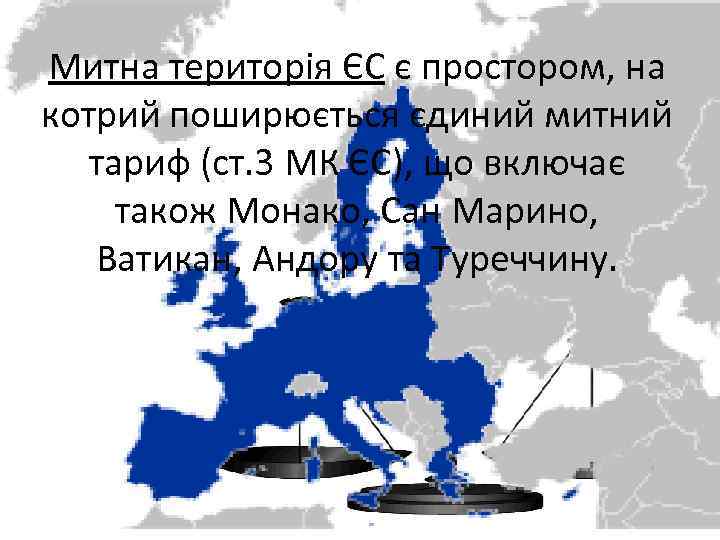 Митна територія ЄС є простором, на котрий поширюється єдиний митний тариф (ст.3 МК ЄС), що включає також Монако, Сан Марино, Ватикан, Андору та Туреччину.